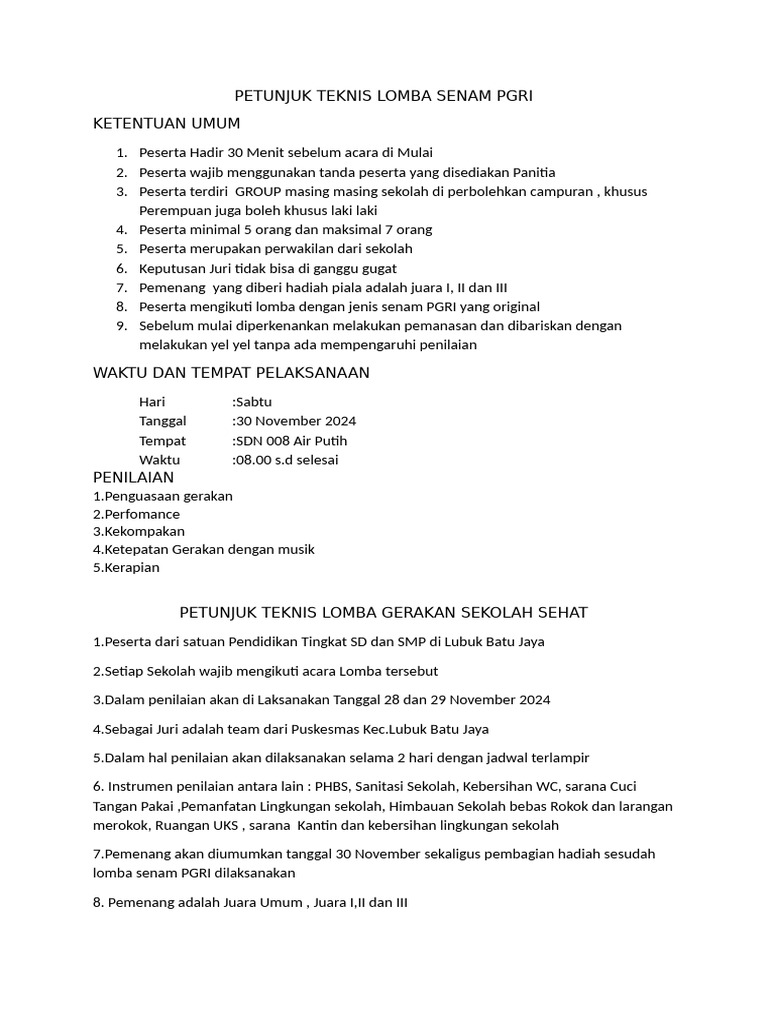 PETUNJUK TEKNIS LOMBA SENAM PGRI

KETENTUAN UMUM

1. Peserta Hadir 30 Menit sebelum acara di Mulai
2. Peserta wajib menggunakan tanda peserta yang disediakan Panitia
3. Peserta terdiri GROUP masing masing sekolah di perbolehkan campuran , khusus Perempuan juga boleh khusus laki laki
4. Peserta minimal 5 orang dan maksimal 7 orang
5. Peserta merupakan perwakilan dari sekolah
6. Keputusan Juri tidak bisa di ganggu gugat
7. Pemenang yang diberi hadiah piala adalah juara I, II dan III
8. Peserta mengikuti lomba dengan jenis senam PGRI yang original
9. Sebelum mulai diperkenankan melakukan pemanasan dan dibariskan dengan melakukan yel yel tanpa ada mempengaruhi penilaian

WAKTU DAN TEMPAT PELAKSANAAN

Hari :Sabtu
Tanggal :30 November 2024
Tempat :SDN 008 Air Putih
Waktu :08.00 s.d selesai

PENILAIAN
1.Penguasaan gerakan
2.Perfomance
3.Kekompakan
4.Ketepatan Gerakan dengan musik
5.Kerapian

PETUNJUK TEKNIS LOMBA GERAKAN SEKOLAH SEHAT

1.Peserta dari satuan Pendidikan Tingkat SD dan SMP di Lubuk Batu Jaya

2.Setiap Sekolah wajib mengikuti acara Lomba tersebut

3.Dalam penilaian akan di Laksanakan Tanggal 28 dan 29 November 2024

4.Sebagai Juri adalah team dari Puskesmas Kec.Lubuk Batu Jaya

5.Dalam hal penilaian akan dilaksanakan selama 2 hari dengan jadwal terlampir

6. Instrumen penilaian antara lain : PHBS, Sanitasi Sekolah, Kebersihan WC, sarana Cuci Tangan Pakai ,Pemanfatan Lingkungan sekolah, Himbauan Sekolah bebas Rokok dan larangan merokok, Ruangan UKS , sarana Kantin dan kebersihan lingkungan sekolah

7.Pemenang akan diumumkan tanggal 30 November sekaligus pembagian hadiah sesudah lomba senam PGRI dilaksanakan

8. Pemenang adalah Juara Umum , Juara I,II dan III